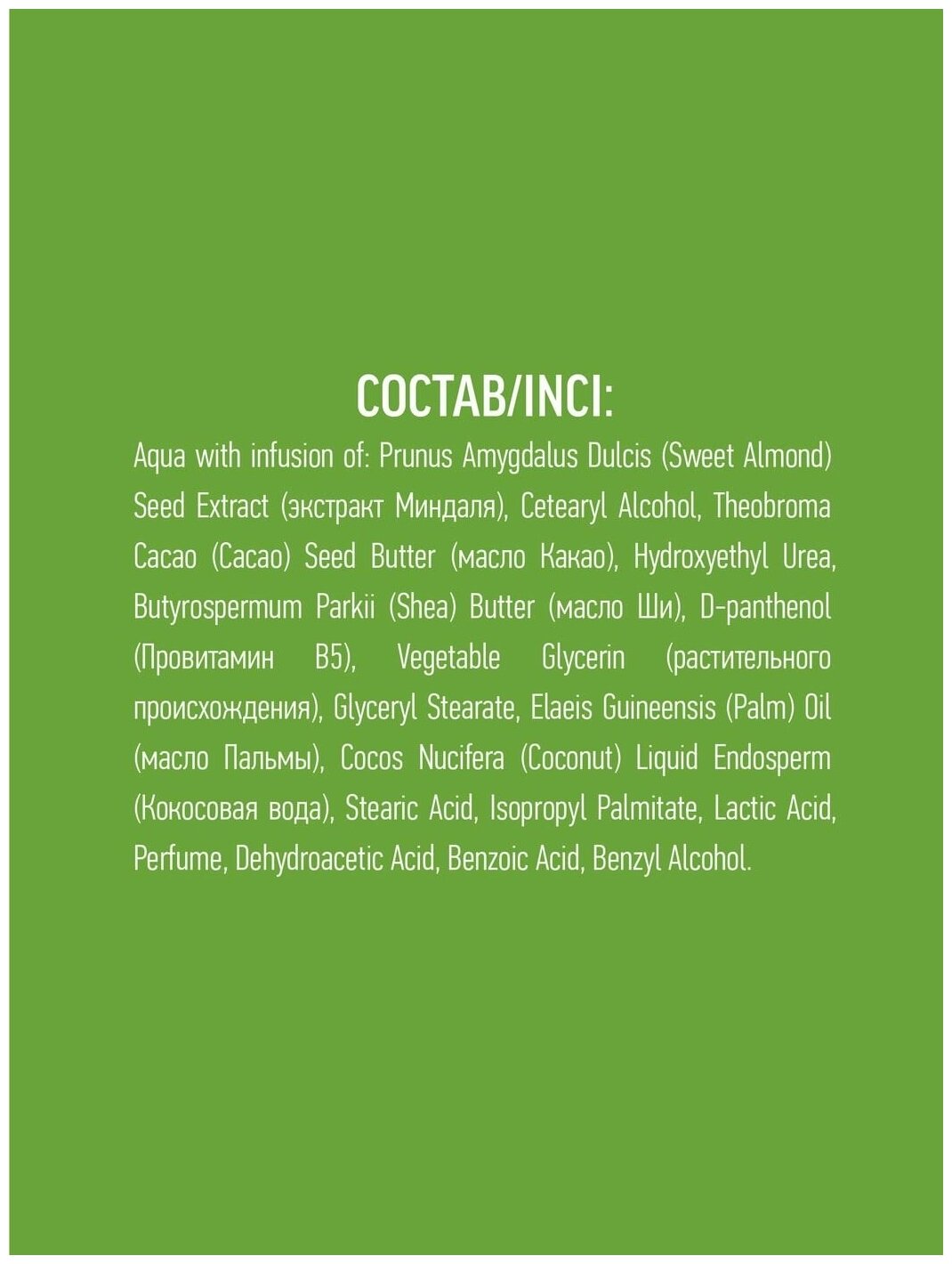 СОСТАВ/INCI:

Aqua with infusion of: Prunus Amygdalus Dulcis (Sweet Almond) Seed Extract (экстракт Миндаля), Cetearyl Alcohol, Theobroma Cacao (Cacao) Seed Butter (масло Какао), Hydroxyethyl Urea, Butyrospermum Parkii (Shea) Butter (масло Ши), D-panthenol (Провитамин B5), Vegetable Glycerin (растительного происхождения), Glyceryl Stearate, Elaeis Guineensis (Palm) Oil (масло Пальмы), Cocos Nucifera (Coconut) Liquid Endosperm (Кокосовая вода), Stearic Acid, Isopropyl Palmitate, Lactic Acid, Perfume, Dehydroacetic Acid, Benzoic Acid, Benzyl Alcohol.